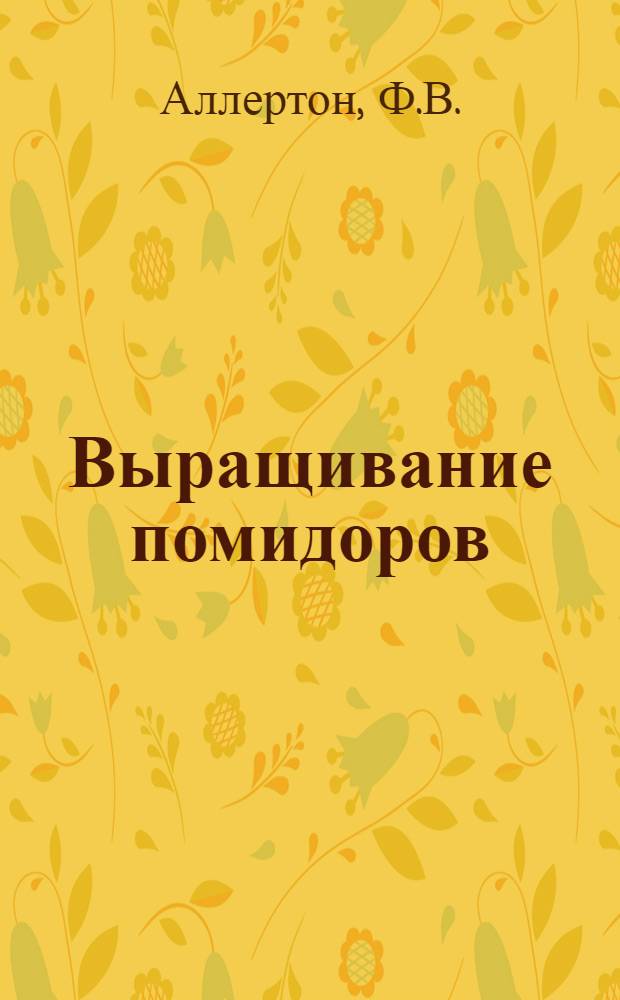 Аллертон, Ф.В.

Выращивание помидоров